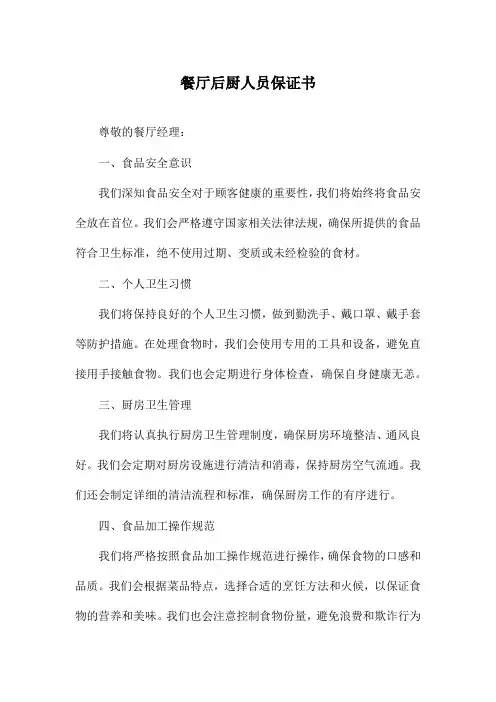 餐厅后厨人员保证书

尊敬的餐厅经理：

一、食品安全意识

我们深知食品安全对于顾客健康的重要性，我们将始终将食品安全放在首位。我们会严格遵守国家相关法律法规，确保所提供的食品符合卫生标准，绝不使用过期、变质或未经检验的食材。

二、个人卫生习惯

我们将保持良好的个人卫生习惯，做到勤洗手、戴口罩、戴手套等防护措施。在处理食物时，我们会使用专用的工具和设备，避免直接用手接触食物。我们也会定期进行身体检查，确保自身健康无恙。

三、厨房卫生管理

我们将认真执行厨房卫生管理制度，确保厨房环境整洁、通风良好。我们会定期对厨房设施进行清洁和消毒，保持厨房空气流通。我们还会制定详细的清洁流程和标准，确保厨房工作的有序进行。

四、食品加工操作规范

我们将严格按照食品加工操作规范进行操作，确保食物的口感和品质。我们会根据菜品特点，选择合适的烹饪方法和火候，以保证食物的营养和美味。我们也会注意控制食物份量，避免浪费和欺诈行为